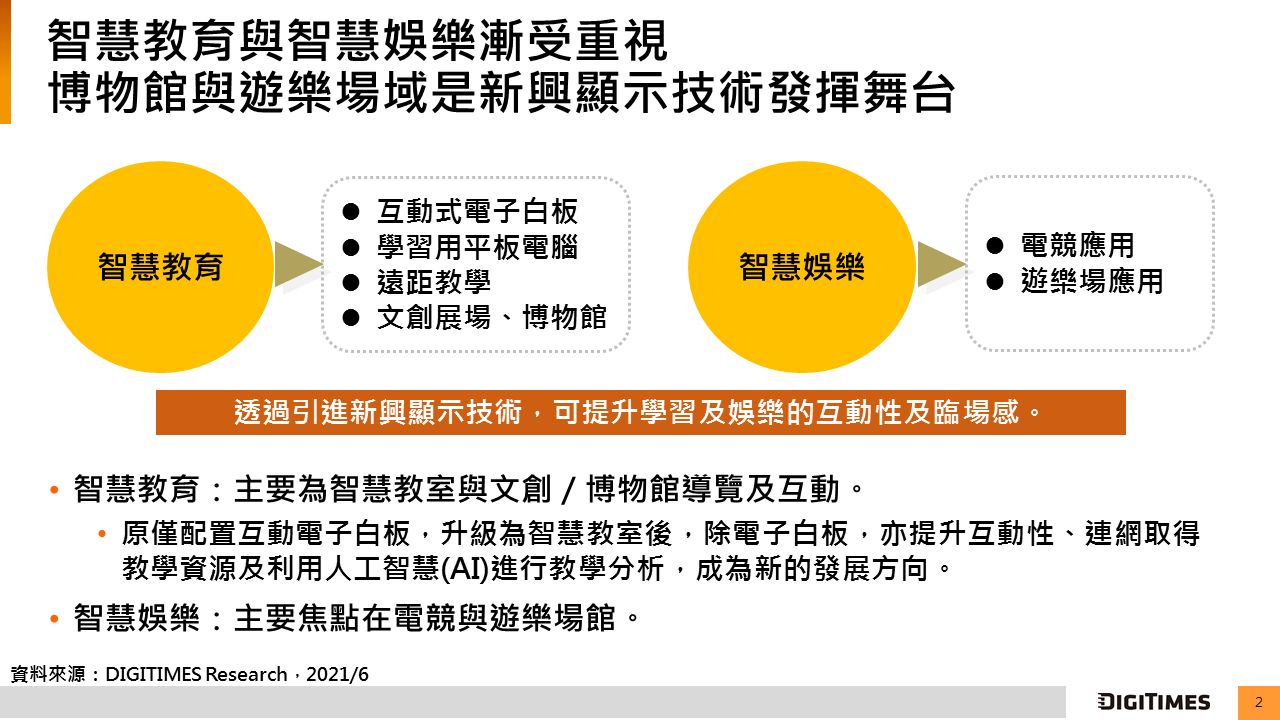 智慧教育與智慧娛樂漸受重視
博物館與遊樂場域是新興顯示技術發揮舞台

智慧教育

● 互動式電子白板
● 學習用平板電腦
● 遠距教學
● 文創展場、博物館

智慧娛樂

● 電競應用
● 遊樂場應用

透過引進新興顯示技術，可提升學習及娛樂的互動性及臨場感。

• 智慧教育：主要為智慧教室與文創 / 博物館導覽及互動。
  • 原僅配置互動電子白板，升級為智慧教室後，除電子白板，亦提升互動性、連網取得教學資源及利用人工智慧(AI)進行教學分析，成為新的發展方向。
• 智慧娛樂：主要焦點在電競與遊樂場館。

資料來源：DIGITIMES Research，2021/6

DIGITIMES

2